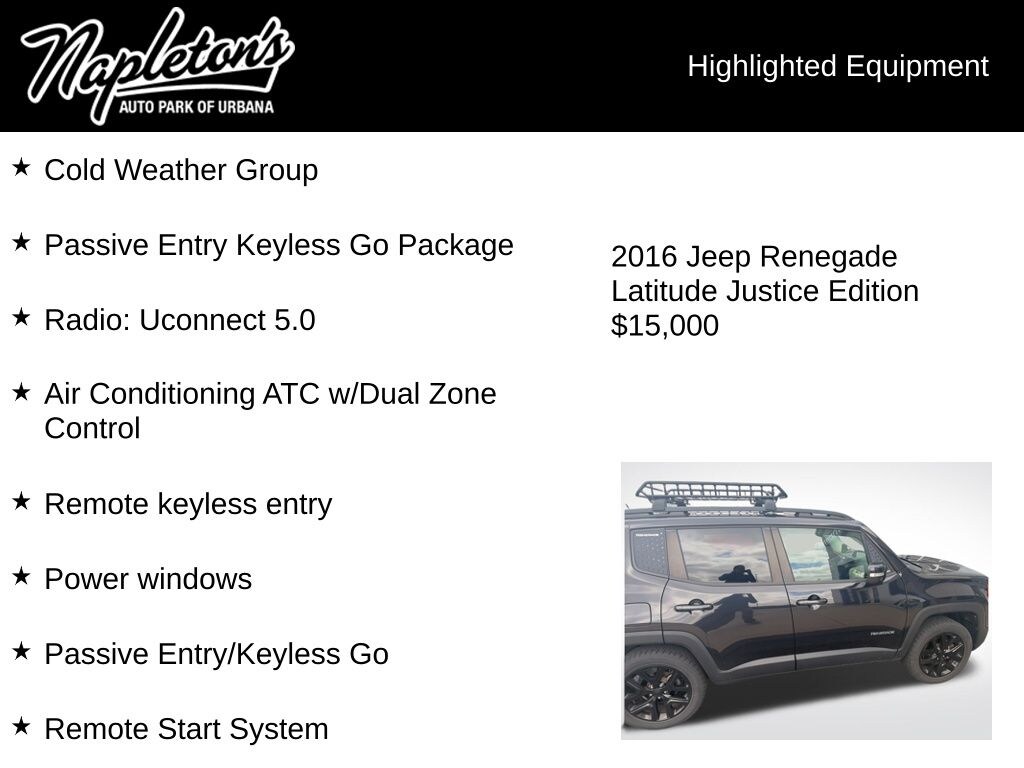 Napleton's
AUTO PARK OF URBANA

Highlighted Equipment

★ Cold Weather Group

★ Passive Entry Keyless Go Package

★ Radio: Uconnect 5.0

★ Air Conditioning ATC w/Dual Zone Control

★ Remote keyless entry

★ Power windows

★ Passive Entry/Keyless Go

★ Remote Start System

2016 Jeep Renegade
Latitude Justice Edition
$15,000